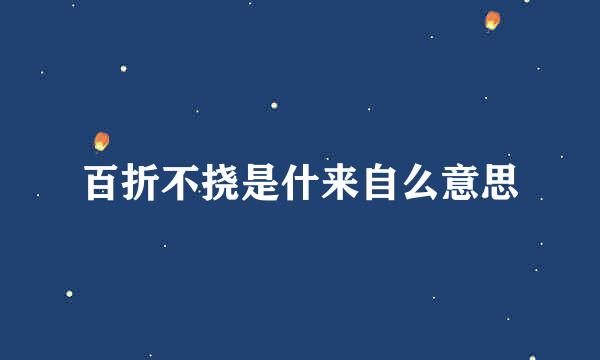 百折不挠是什来自么意思